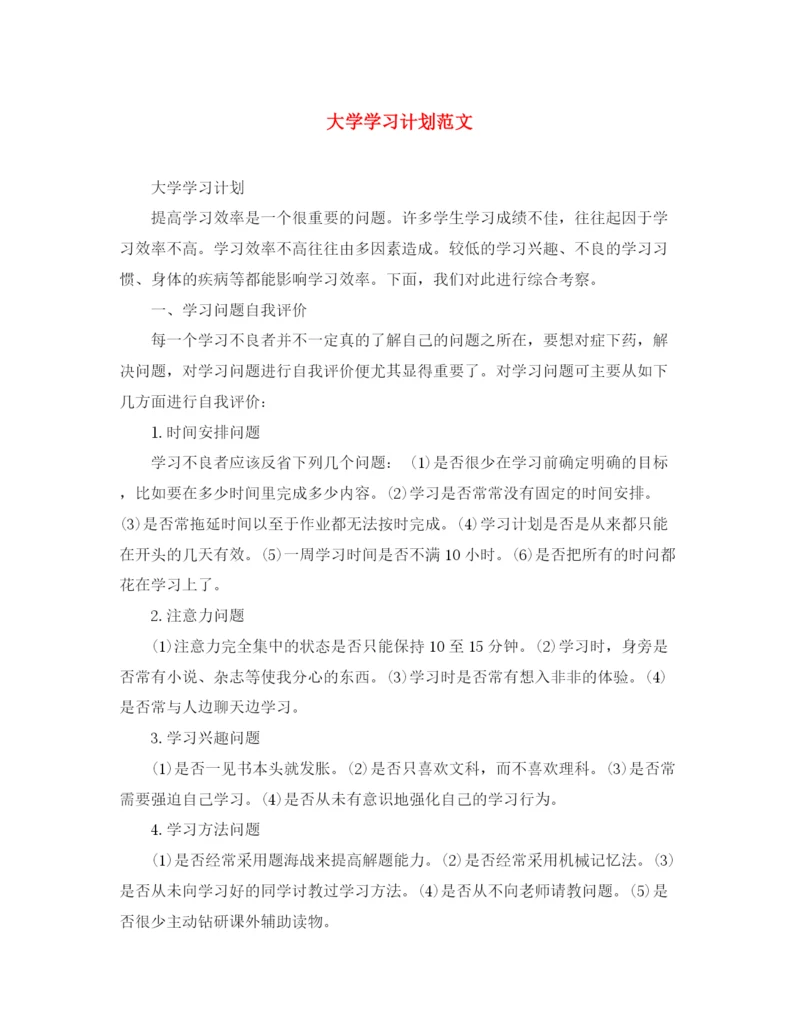 大学学习计划范文

大学学习计划

提高学习效率是一个很重要的问题。许多学生学习成绩不佳，往往起因于学习效率不高。学习效率不高往往由多因素造成。较低的学习兴趣、不良的学习习惯、身体的疾病等都能影响学习效率。下面，我们对此进行综合考察。

一、学习问题自我评价

每一个学习不良者并不一定真的了解自己的问题之所在，要想对症下药，解决问题，对学习问题进行自我评价便尤其显得重要了。对学习问题可主要从如下几方面进行自我评价：

1.时间安排问题

学习不良者应该反省下列几个问题：⑴是否很少在学习前确定明确的目标，比如要在多少时间里完成多少内容。⑵学习是否常常没有固定的时间安排。⑶是否常拖延时间以至于作业都无法按时完成。⑷学习计划是否是从来都只能在开头的几天有效。⑸一周学习时间是否不满10小时。⑹是否把所有的时间都花在学习上了。

2.注意力问题

⑴注意力完全集中的状态是否只能保持10至15分钟。⑵学习时，身旁是否常有小说、杂志等使我分心的东西。⑶学习时是否常有想入非非的体验。⑷是否常与人边聊天边学习。

3.学习兴趣问题

⑴是否一见书本头就发胀。⑵是否只喜欢文科，而不喜欢理科。⑶是否常需要强迫自己学习。⑷是否从未有意识地强化自己的学习行为。

4.学习方法问题

⑴是否经常采用题海战来提高解题能力。⑵是否经常采用机械记忆法。⑶是否从未向学习好的同学讨教过学习方法。⑷是否从不向老师请教问题。⑸是否很少主动钻研课外辅助读物。